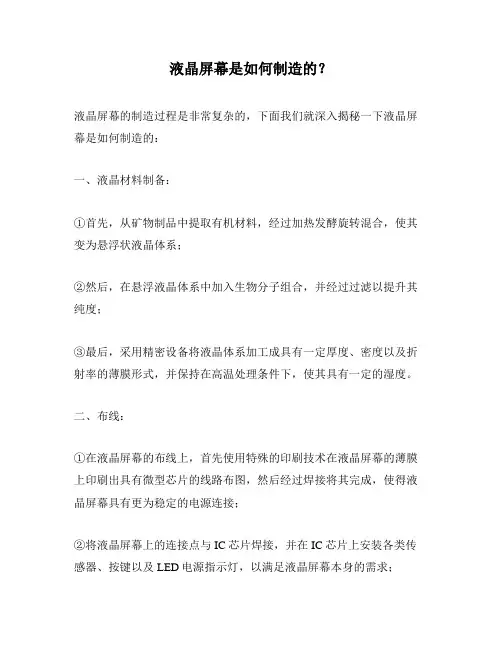 液晶屏幕是如何制造的？

液晶屏幕的制造过程是非常复杂的，下面我们就深入揭秘一下液晶屏幕是如何制造的：

一、液晶材料制备：

①首先，从矿物制品中提取有机材料，经过加热发酵旋转混合，使其变为悬浮状液晶体系；

②然后，在悬浮液晶体系中加入生物分子组合，并经过过滤以提升其纯度；

③最后，采用精密设备将液晶体系加工成具有一定厚度、密度以及折射率的薄膜形式，并保持在高温处理条件下，使其具有一定的湿度。

二、布线：

①在液晶屏幕的布线上，首先使用特殊的印刷技术在液晶屏幕的薄膜上印刷出具有微型芯片的线路布图，然后经过焊接将其完成，使得液晶屏幕具有更为稳定的电源连接；

②将液晶屏幕上的连接点与 IC 芯片焊接，并在 IC 芯片上安装各类传感器、按键以及 LED 电源指示灯，以满足液晶屏幕本身的需求；